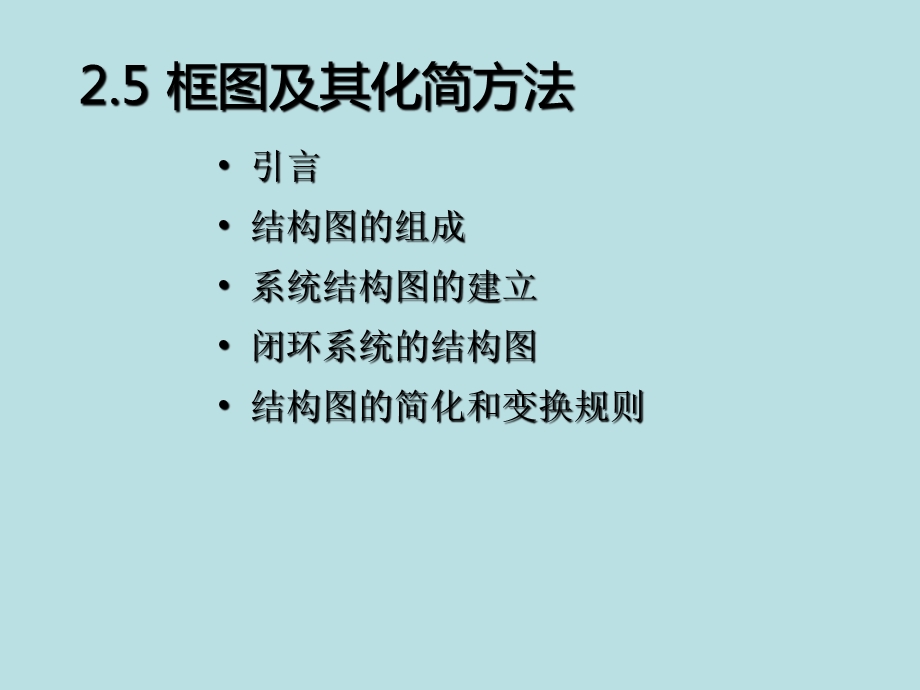 2.5 框图及其化简方法

• 引言
• 结构图的组成
• 系统结构图的建立
• 闭环系统的结构图
• 结构图的简化和变换规则